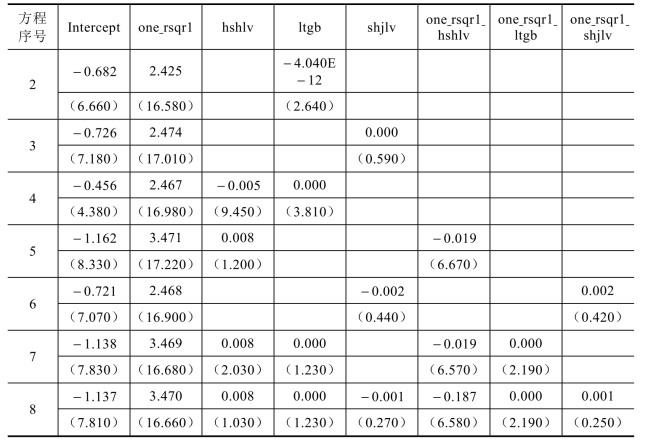 | 方程序号 | Intercept | one_rsqr1 | hshlv | ltgb | shjlv | one_rsqr1_hshlv | one_rsqr1_ltgb | one_rsqr1_shjlv |
|---|---|---|---|---|---|---|---|---|
| 2 | －0.682 | 2.425 | | －4.040E－12 | | | | |
| | （6.660） | （16.580） | | （2.640） | | | | |
| 3 | －0.726 | 2.474 | | | 0.000 | | | |
| | （7.180） | （17.010） | | | （0.590） | | | |
| 4 | －0.456 | 2.467 | －0.005 | 0.000 | | | | |
| | （4.380） | （16.980） | （9.450） | （3.810） | | | | |
| 5 | －1.162 | 3.471 | 0.008 | | | －0.019 | | |
| | （8.330） | （17.220） | （1.200） | | | （6.670） | | |
| 6 | －0.721 | 2.468 | | | －0.002 | | | 0.002 |
| | （7.070） | （16.900） | | | （0.440） | | | （0.420） |
| 7 | －1.138 | 3.469 | 0.008 | 0.000 | | －0.019 | 0.000 | |
| | （7.830） | （16.680） | （2.030） | （1.230） | | （6.570） | （2.190） | |
| 8 | －1.137 | 3.470 | 0.008 | 0.000 | －0.001 | －0.187 | 0.000 | 0.001 |
| | （7.810） | （16.660） | （1.030） | （1.230） | （0.270） | （6.580） | （2.190） | （0.250） |